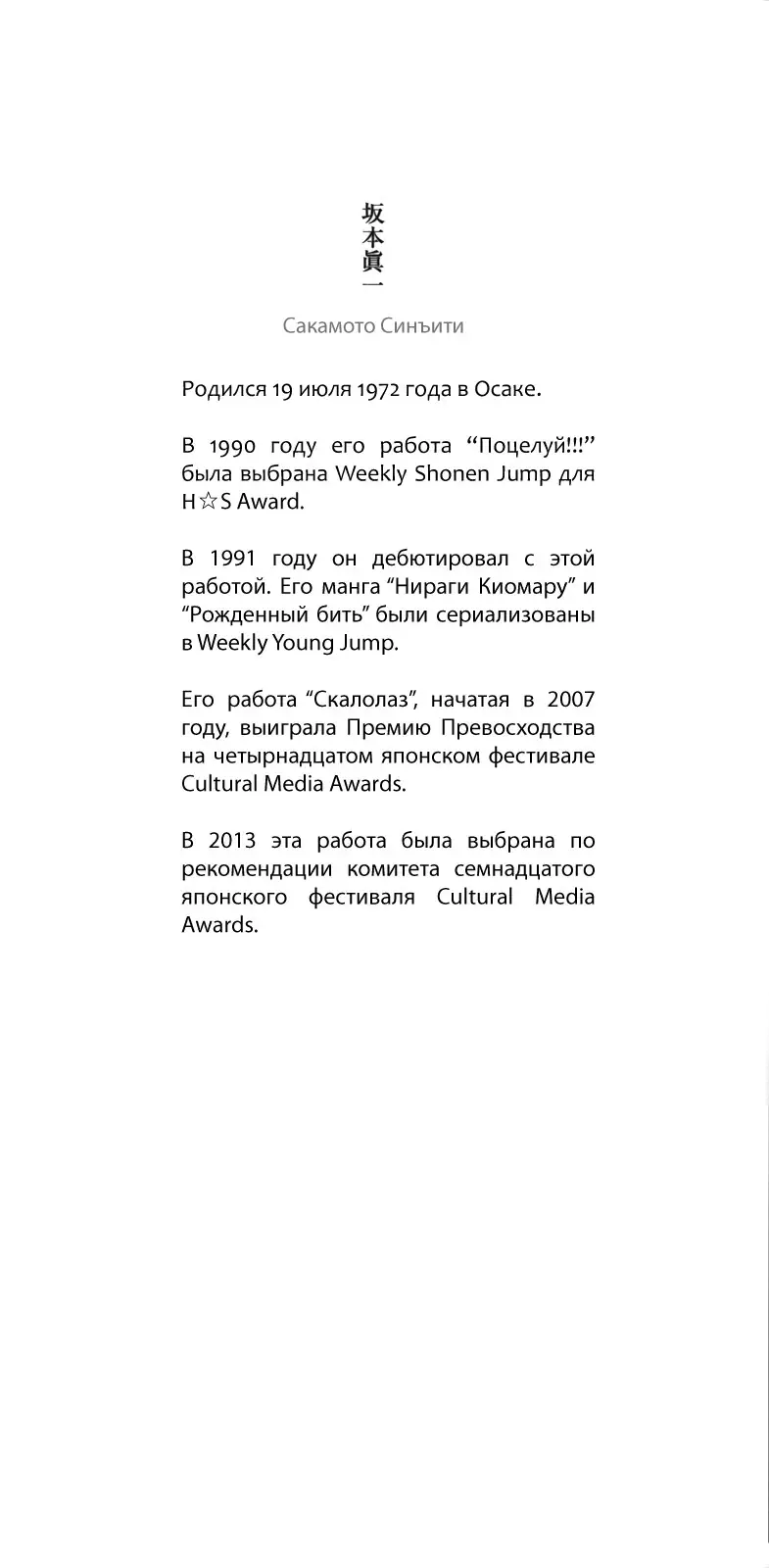 坂本眞一

Сакамото Синъити

Родился 19 июля 1972 года в Осаке.

В 1990 году его работа “Поцелуй!!!” была выбрана Weekly Shonen Jump для H☆S Award.

В 1991 году он дебютировал с этой работой. Его манга “Нираги Киомару” и “Рожденный бить” были сериализованы в Weekly Young Jump.

Его работа “Скалолаз”, начатая в 2007 году, выиграла Премию Превосходства на четырнадцатом японском фестивале Cultural Media Awards.

В 2013 эта работа была выбрана по рекомендации комитета семнадцатого японского фестиваля Cultural Media Awards.